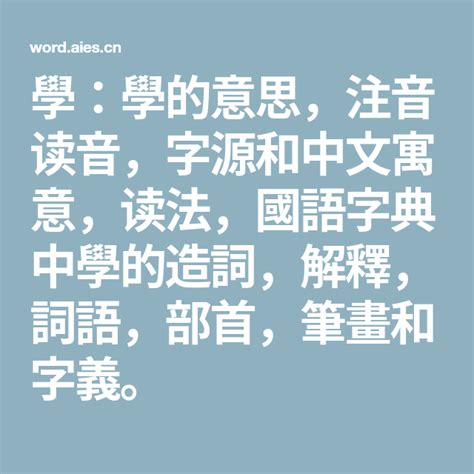 word.aies.cn

學：學的意思，注音读音，字源和中文寓意，读法，國語字典中學的造詞，解釋，詞語，部首，筆畫和字義。